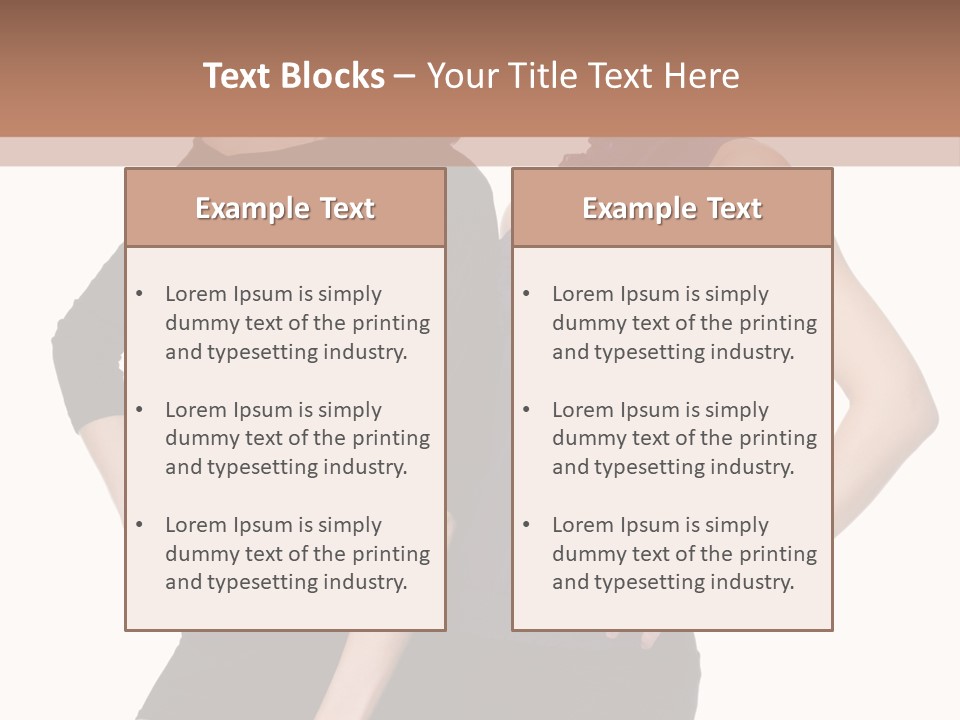 Text Blocks – Your Title Text Here

Example Text

• Lorem Ipsum is simply dummy text of the printing and typesetting industry.
• Lorem Ipsum is simply dummy text of the printing and typesetting industry.
• Lorem Ipsum is simply dummy text of the printing and typesetting industry.

Example Text

• Lorem Ipsum is simply dummy text of the printing and typesetting industry.
• Lorem Ipsum is simply dummy text of the printing and typesetting industry.
• Lorem Ipsum is simply dummy text of the printing and typesetting industry.